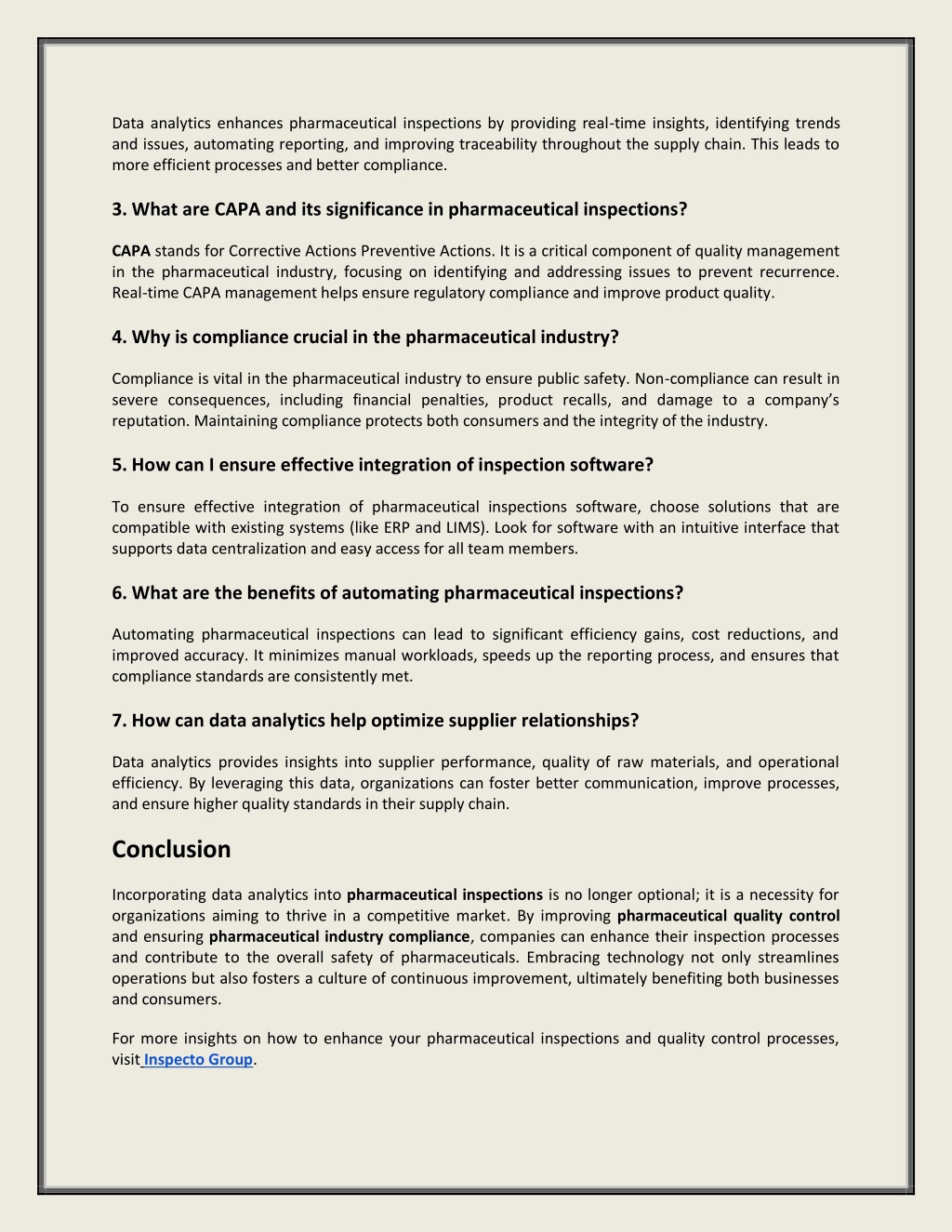 Data analytics enhances pharmaceutical inspections by providing real-time insights, identifying trends and issues, automating reporting, and improving traceability throughout the supply chain. This leads to more efficient processes and better compliance.

3. What are CAPA and its significance in pharmaceutical inspections?

CAPA stands for Corrective Actions Preventive Actions. It is a critical component of quality management in the pharmaceutical industry, focusing on identifying and addressing issues to prevent recurrence. Real-time CAPA management helps ensure regulatory compliance and improve product quality.

4. Why is compliance crucial in the pharmaceutical industry?

Compliance is vital in the pharmaceutical industry to ensure public safety. Non-compliance can result in severe consequences, including financial penalties, product recalls, and damage to a company's reputation. Maintaining compliance protects both consumers and the integrity of the industry.

5. How can I ensure effective integration of inspection software?

To ensure effective integration of pharmaceutical inspections software, choose solutions that are compatible with existing systems (like ERP and LIMS). Look for software with an intuitive interface that supports data centralization and easy access for all team members.

6. What are the benefits of automating pharmaceutical inspections?

Automating pharmaceutical inspections can lead to significant efficiency gains, cost reductions, and improved accuracy. It minimizes manual workloads, speeds up the reporting process, and ensures that compliance standards are consistently met.

7. How can data analytics help optimize supplier relationships?

Data analytics provides insights into supplier performance, quality of raw materials, and operational efficiency. By leveraging this data, organizations can foster better communication, improve processes, and ensure higher quality standards in their supply chain.

Conclusion

Incorporating data analytics into pharmaceutical inspections is no longer optional; it is a necessity for organizations aiming to thrive in a competitive market. By improving pharmaceutical quality control and ensuring pharmaceutical industry compliance, companies can enhance their inspection processes and contribute to the overall safety of pharmaceuticals. Embracing technology not only streamlines operations but also fosters a culture of continuous improvement, ultimately benefiting both businesses and consumers.

For more insights on how to enhance your pharmaceutical inspections and quality control processes, visit Inspecto Group.